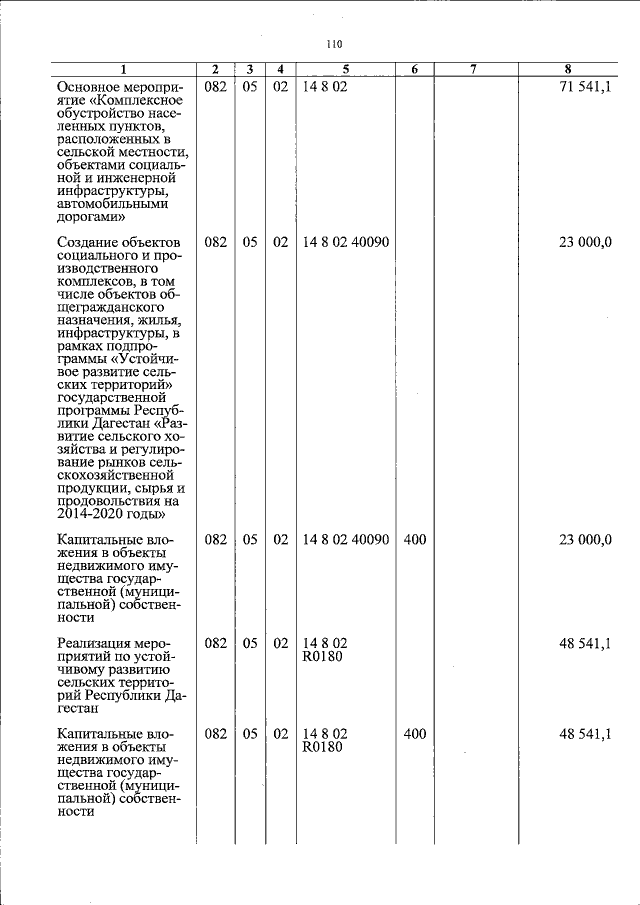 110

| 1 | 2 | 3 | 4 | 5 | 6 | 7 | 8 |
|---|---|---|---|---|---|---|---|
| Основное мероприятие «Комплексное обустройство населенных пунктов, расположенных в сельской местности, объектами социальной и инженерной инфраструктуры, автомобильными дорогами» | 082 | 05 | 02 | 14 8 02 | | | 71 541,1 |
| Создание объектов социального и производственного комплексов, в том числе объектов общегражданского назначения, жилья, инфраструктуры, в рамках подпрограммы «Устойчивое развитие сельских территорий» государственной программы Республики Дагестан «Развитие сельского хозяйства и регулирование рынков сельскохозяйственной продукции, сырья и продовольствия на 2014-2020 годы» | 082 | 05 | 02 | 14 8 02 40090 | | | 23 000,0 |
| Капитальные вложения в объекты недвижимого имущества государственной (муниципальной) собственности | 082 | 05 | 02 | 14 8 02 40090 | 400 | | 23 000,0 |
| Реализация мероприятий по устойчивому развитию сельских территорий Республики Дагестан | 082 | 05 | 02 | 14 8 02 R0180 | | | 48 541,1 |
| Капитальные вложения в объекты недвижимого имущества государственной (муниципальной) собственности | 082 | 05 | 02 | 14 8 02 R0180 | 400 | | 48 541,1 |